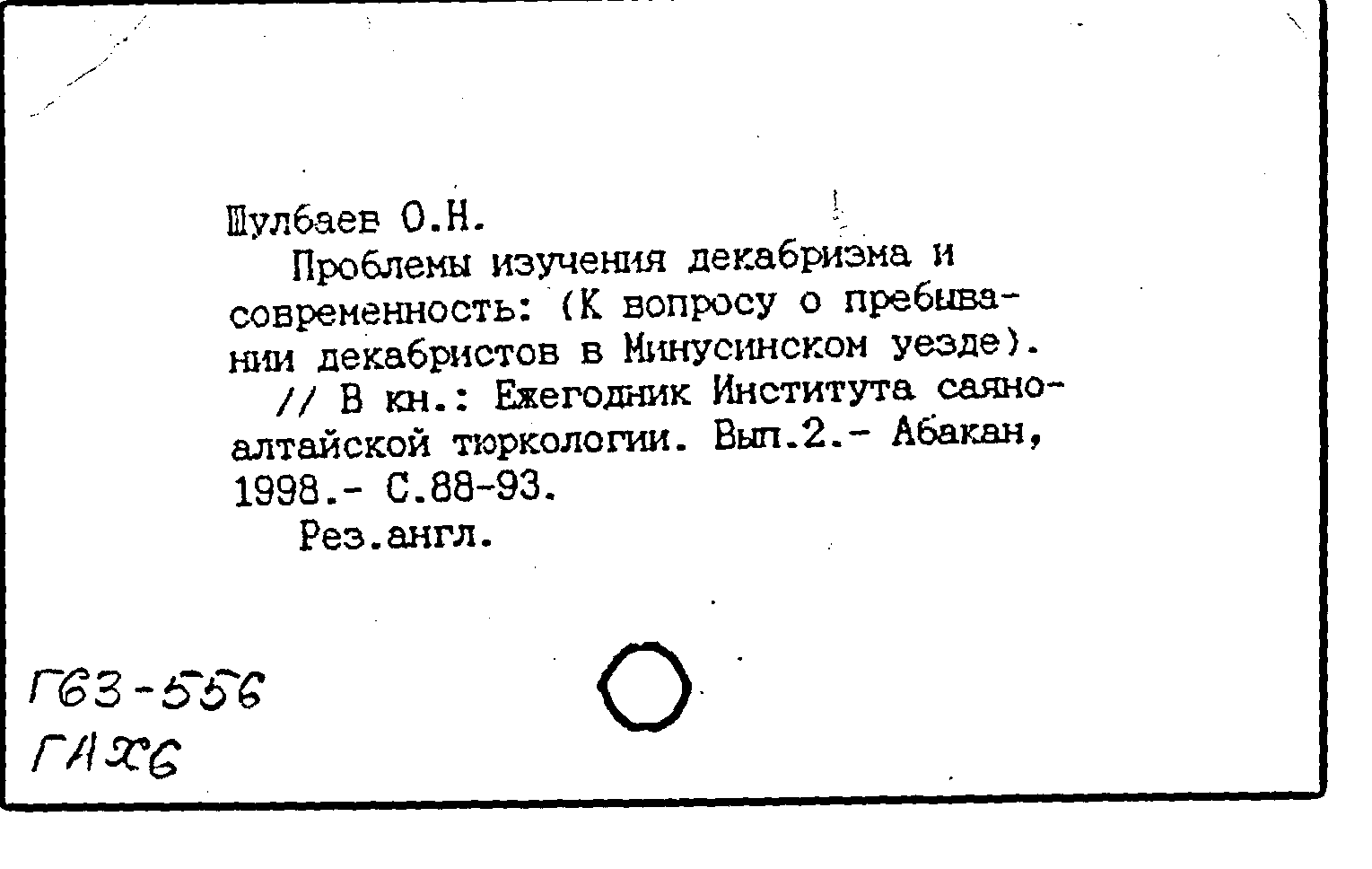 Шулбаев О.Н.

Проблемы изучения декабризма и современность: (К вопросу о пребывании декабристов в Минусинском уезде).

// В кн.: Ежегодник Института саяно-алтайской тюркологии. Вып.2.- Абакан, 1998.- С.88-93.

Рез.англ.

Г63-556
ГАХ6